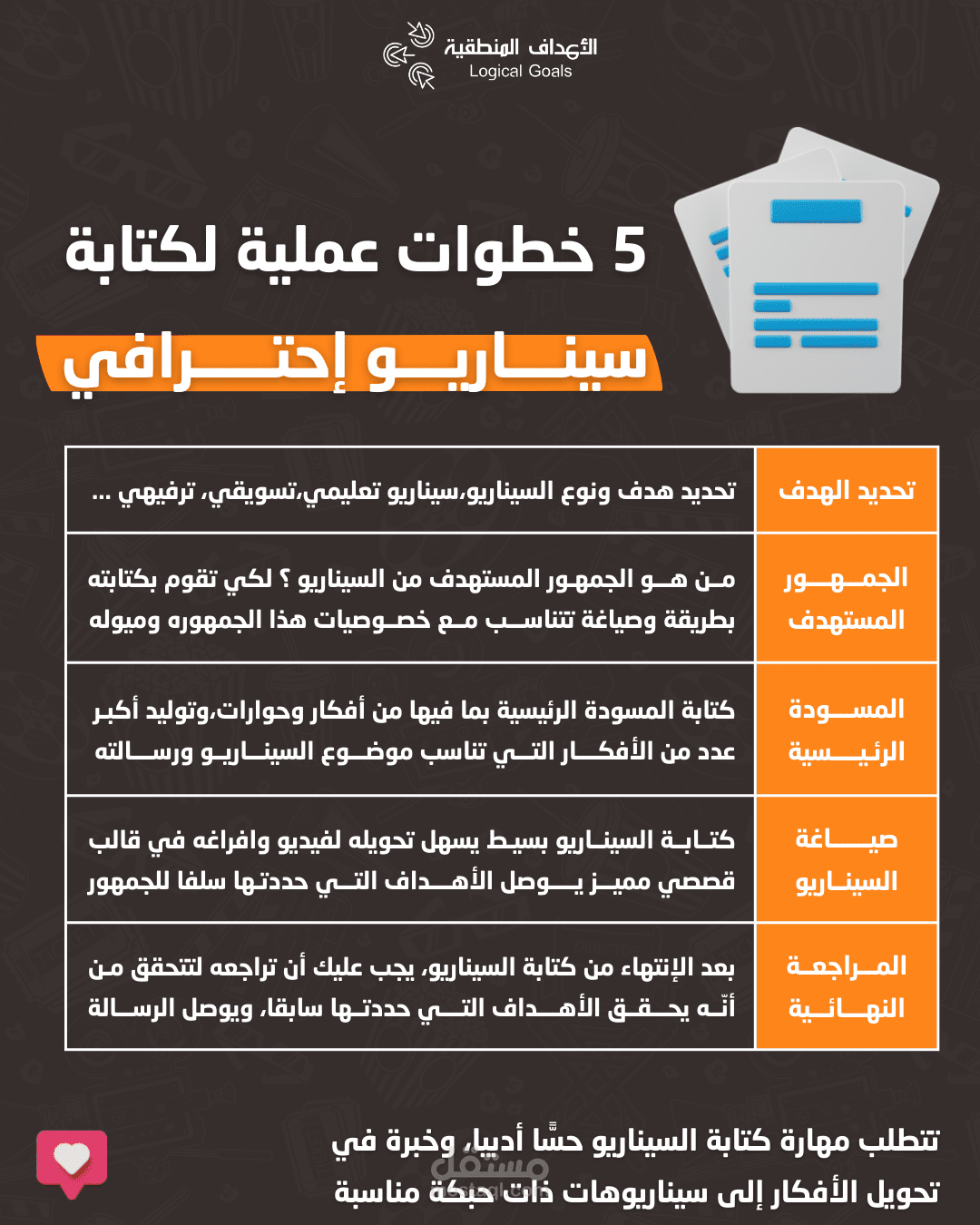 الأهداف المنطقية
Logical Goals

5 خطوات عملية لكتابة
سيناريو إحترافي

| تحديد الهدف | تحديد هدف ونوع السيناريو،سيناريو تعليمي،تسويقي، ترفيهي ... |
|---|---|
| الجمهور المستهدف | من هو الجمهور المستهدف من السيناريو ؟ لكي تقوم بكتابته بطريقة وصياغة تتناسب مع خصوصيات هذا الجمهوره وميوله |
| المسودة الرئيسية | كتابة المسودة الرئيسية بما فيها من أفكار وحوارات،وتوليد أكبر عدد من الأفكار التي تناسب موضوع السيناريو ورسالته |
| صياغة السيناريو | كتابة السيناريو بسيط يسهل تحويله لفيديو وافراغه في قالب قصصي مميز يوصل الأهداف التي حددتها سلفا للجمهور |
| المراجعة النهائية | بعد الإنتهاء من كتابة السيناريو، يجب عليك أن تراجعه لتتحقق من أنّه يحقق الأهداف التي حددتها سابقا، ويوصل الرسالة |

تتطلب مهارة كتابة السيناريو حسًّا أدبيا، وخبرة في تحويل الأفكار إلى سيناريوهات ذات حبكة مناسبة

مستقل